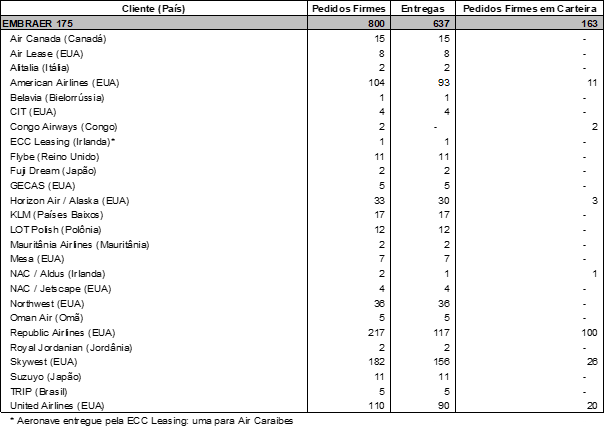 | Cliente (País) | Pedidos Firmes | Entregas | Pedidos Firmes em Carteira |
|---|---|---|---|
| EMBRAER 175 | 800 | 637 | 163 |
| Air Canada (Canadá) | 15 | 15 | - |
| Air Lease (EUA) | 8 | 8 | - |
| Alitalia (Itália) | 2 | 2 | - |
| American Airlines (EUA) | 104 | 93 | 11 |
| Belavia (Bielorrússia) | 1 | 1 | - |
| CIT (EUA) | 4 | 4 | - |
| Congo Airways (Congo) | 2 | - | 2 |
| ECC Leasing (Irlanda)* | 1 | 1 | - |
| Flybe (Reino Unido) | 11 | 11 | - |
| Fuji Dream (Japão) | 2 | 2 | - |
| GECAS (EUA) | 5 | 5 | - |
| Horizon Air / Alaska (EUA) | 33 | 30 | 3 |
| KLM (Países Baixos) | 17 | 17 | - |
| LOT Polish (Polônia) | 12 | 12 | - |
| Mauritânia Airlines (Mauritânia) | 2 | 2 | - |
| Mesa (EUA) | 7 | 7 | - |
| NAC / Aldus (Irlanda) | 2 | 1 | 1 |
| NAC / Jetscape (EUA) | 4 | 4 | - |
| Northwest (EUA) | 36 | 36 | - |
| Oman Air (Omã) | 5 | 5 | - |
| Republic Airlines (EUA) | 217 | 117 | 100 |
| Royal Jordanian (Jordânia) | 2 | 2 | - |
| Skywest (EUA) | 182 | 156 | 26 |
| Suzuyo (Japão) | 11 | 11 | - |
| TRIP (Brasil) | 5 | 5 | - |
| United Airlines (EUA) | 110 | 90 | 20 |

* Aeronave entregue pela ECC Leasing: uma para Air Caraibes